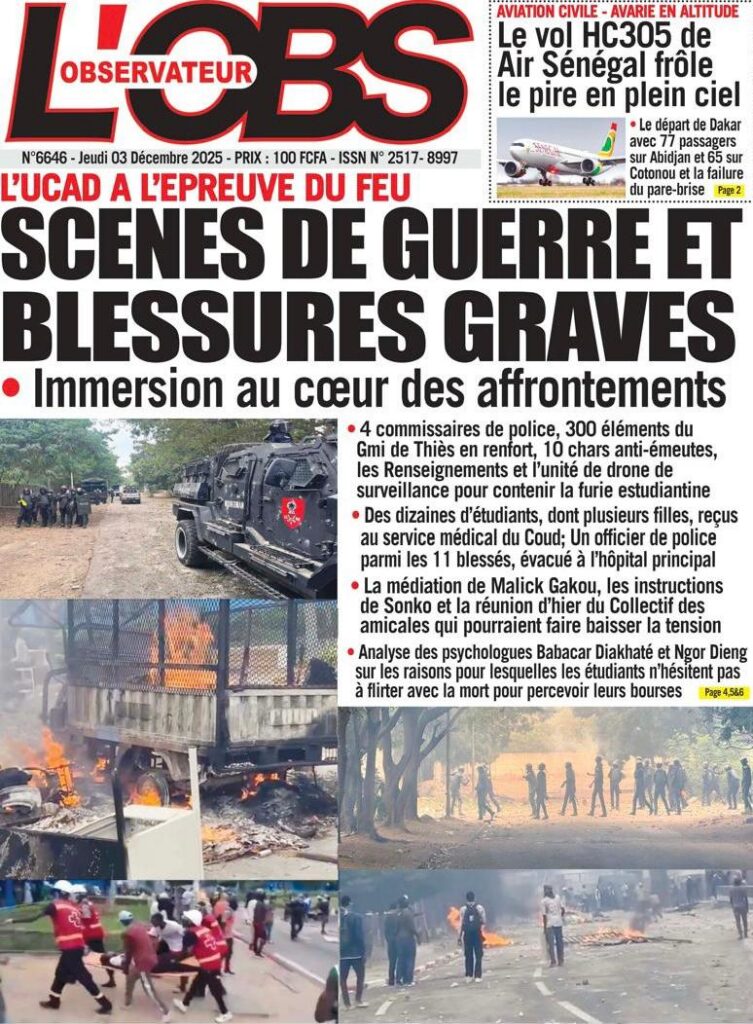 L'OBS
OBSERVATEUR

N°6646 - Jeudi 03 Décembre 2025 - PRIX : 100 FCFA - ISSN N° 2517- 8997

AVIATION CIVILE - AVARIE EN ALTITUDE
Le vol HC305 de Air Sénégal frôle le pire en plein ciel
• Le départ de Dakar avec 77 passagers sur Abidjan et 65 sur Cotonou et la failure du pare-brise Page 2

L'UCAD A L'EPREUVE DU FEU
SCENES DE GUERRE ET BLESSURES GRAVES
• Immersion au cœur des affrontements

• 4 commissaires de police, 300 éléments du Gmi de Thiès en renfort, 10 chars anti-émeutes, les Renseignements et l'unité de drone de surveillance pour contenir la furie estudiantine
• Des dizaines d'étudiants, dont plusieurs filles, reçus au service médical du Coud; Un officier de police parmi les 11 blessés, évacué à l'hôpital principal
• La médiation de Malick Gakou, les instructions de Sonko et la réunion d'hier du Collectif des amicales qui pourraient faire baisser la tension
• Analyse des psychologues Babacar Diakhaté et Ngor Dieng sur les raisons pour lesquelles les étudiants n'hésitent pas à flirter avec la mort pour percevoir leurs bourses Page 4,5&6